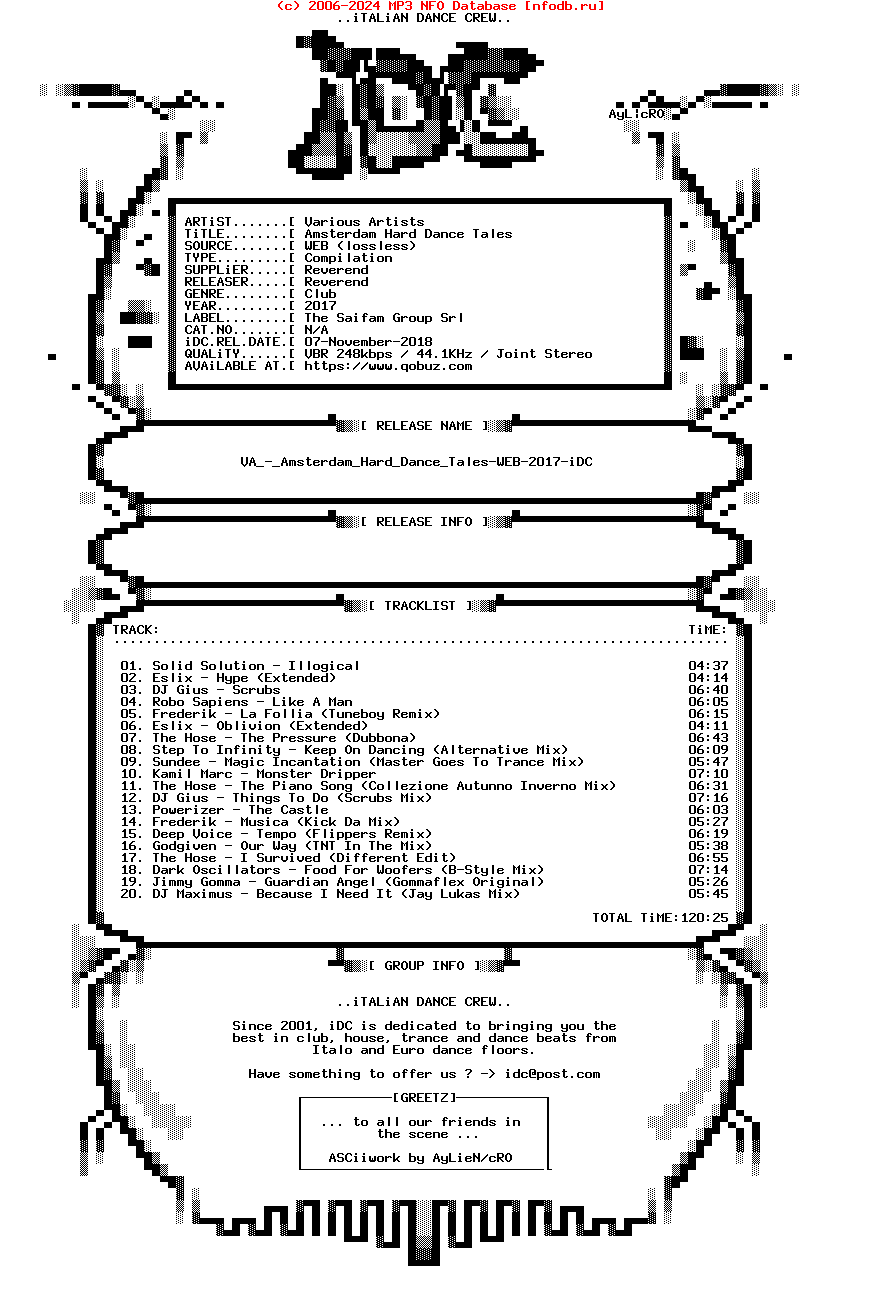 (c) 2006-2024 MP3 NFO Database [nfodb.ru]
..iTALiAN DANCE CREW..

AyLicRO

ARTiST.......[ Various Artists
TiTLE........[ Amsterdam Hard Dance Tales
SOURCE.......[ WEB (lossless)
TYPE.........[ Compilation
SUPPLiER.....[ Reverend
RELEASER.....[ Reverend
GENRE........[ Club
YEAR.........[ 2017
LABEL........[ The Saifam Group Srl
CAT.NO.......[ N/A
iDC.REL.DATE.[ 07-November-2018
QUALiTY......[ VBR 248kbps / 44.1KHz / Joint Stereo
AVAiLABLE AT.[ https://www.qobuz.com

[ RELEASE NAME ]

VA_-_Amsterdam_Hard_Dance_Tales-WEB-2017-iDC

[ RELEASE INFO ]

[ TRACKLIST ]

| TRACK: | TiME: |
|---|---|
| 01. Solid Solution - Illogical | 04:37 |
| 02. Eslix - Hype (Extended) | 04:14 |
| 03. DJ Gius - Scrubs | 06:40 |
| 04. Robo Sapiens - Like A Man | 06:05 |
| 05. Frederik - La Follia (Tuneboy Remix) | 06:15 |
| 06. Eslix - Oblivion (Extended) | 04:11 |
| 07. The Hose - The Pressure (Dubbona) | 06:43 |
| 08. Step To Infinity - Keep On Dancing (Alternative Mix) | 06:09 |
| 09. Sundee - Magic Incantation (Master Goes To Trance Mix) | 05:47 |
| 10. Kamil Marc - Monster Dripper | 07:10 |
| 11. The Hose - The Piano Song (Collezione Autunno Inverno Mix) | 06:31 |
| 12. DJ Gius - Things To Do (Scrubs Mix) | 07:16 |
| 13. Powerizer - The Castle | 06:03 |
| 14. Frederik - Musica (Kick Da Mix) | 05:27 |
| 15. Deep Voice - Tempo (Flippers Remix) | 06:19 |
| 16. Godgiven - Our Way (TNT In The Mix) | 05:38 |
| 17. The Hose - I Survived (Different Edit) | 06:55 |
| 18. Dark Oscillators - Food For Woofers (B-Style Mix) | 07:14 |
| 19. Jimmy Gomma - Guardian Angel (Gommaflex Original) | 05:26 |
| 20. DJ Maximus - Because I Need It (Jay Lukas Mix) | 05:45 |

TOTAL TiME:120:25

[ GROUP INFO ]

..iTALiAN DANCE CREW..

Since 2001, iDC is dedicated to bringing you the best in club, house, trance and dance beats from Italo and Euro dance floors.

Have something to offer us ? -> idc@post.com

[GREETZ]

... to all our friends in the scene ...

ASCiiwork by AyLieN/cRO